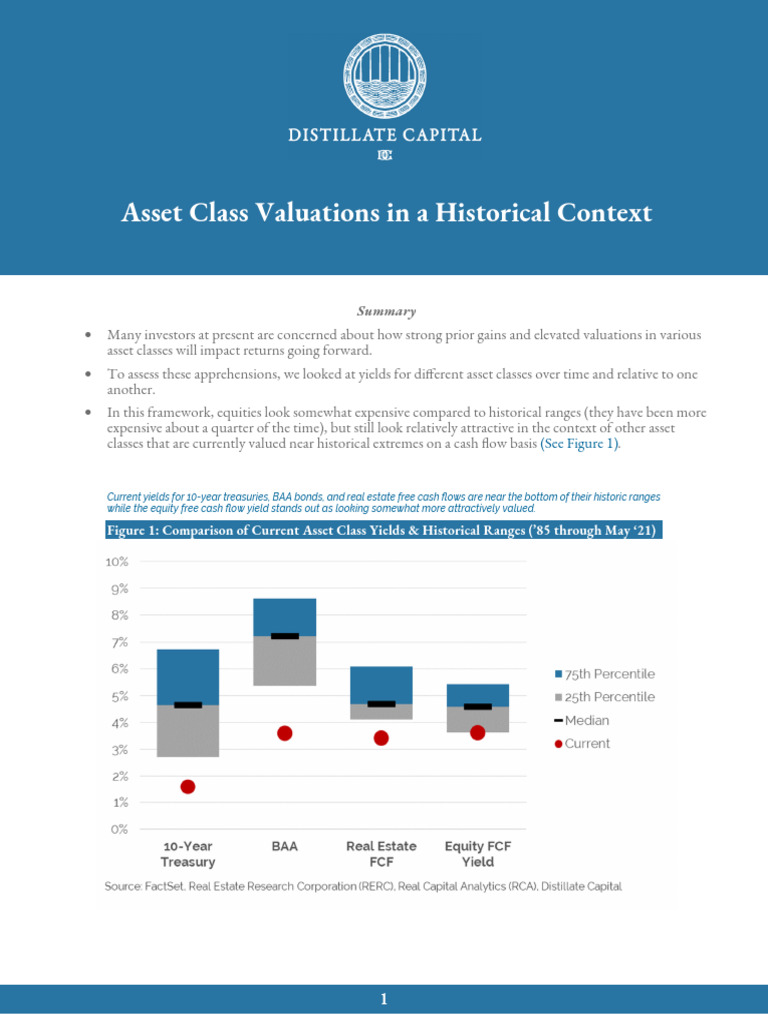 DISTILLATE CAPITAL

DC

Asset Class Valuations in a Historical Context

Summary

• Many investors at present are concerned about how strong prior gains and elevated valuations in various asset classes will impact returns going forward.

• To assess these apprehensions, we looked at yields for different asset classes over time and relative to one another.

• In this framework, equities look somewhat expensive compared to historical ranges (they have been more expensive about a quarter of the time), but still look relatively attractive in the context of other asset classes that are currently valued near historical extremes on a cash flow basis (See Figure 1).

Current yields for 10-year treasuries, BAA bonds, and real estate free cash flows are near the bottom of their historic ranges while the equity free cash flow yield stands out as looking somewhat more attractively valued.

Figure 1: Comparison of Current Asset Class Yields & Historical Ranges ('85 through May '21)

10%
9%
8%
7%
6%
5%
4%
3%
2%
1%
0%

10-Year Treasury
BAA
Real Estate FCF
Equity FCF Yield

75th Percentile
25th Percentile
Median
Current

Source: FactSet, Real Estate Research Corporation (RERC), Real Capital Analytics (RCA), Distillate Capital

1